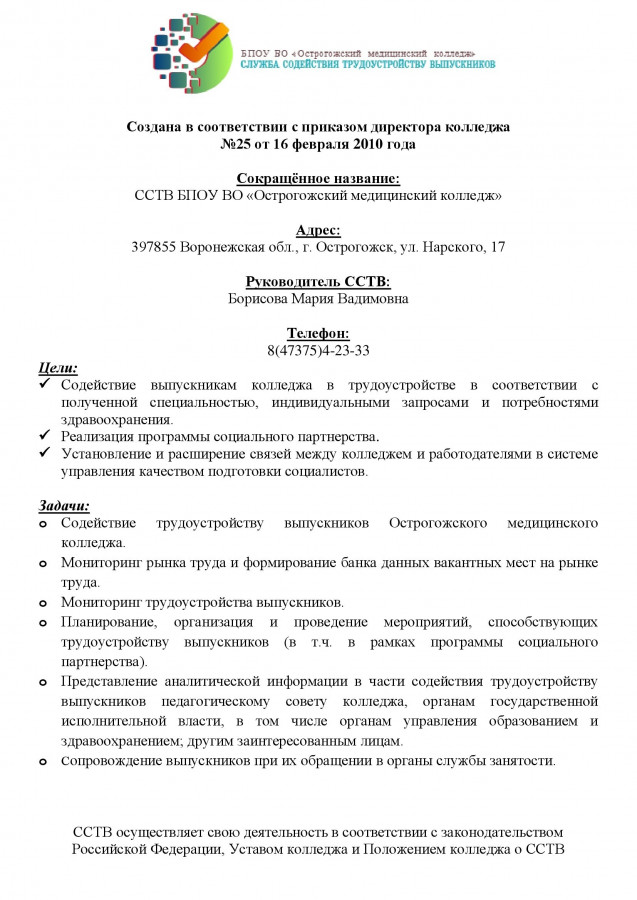 БПОУ ВО «Острогожский медицинский колледж»
СЛУЖБА СОДЕЙСТВИЯ ТРУДОУСТРОЙСТВУ ВЫПУСКНИКОВ

Создана в соответствии с приказом директора колледжа
№25 от 16 февраля 2010 года

Сокращённое название:
ССТВ БПОУ ВО «Острогожский медицинский колледж»

Адрес:
397855 Воронежская обл., г. Острогожск, ул. Нарского, 17

Руководитель ССТВ:
Борисова Мария Вадимовна

Телефон:
8(47375)4-23-33

Цели:
✓ Содействие выпускникам колледжа в трудоустройстве в соответствии с полученной специальностью, индивидуальными запросами и потребностями здравоохранения.
✓ Реализация программы социального партнерства.
✓ Установление и расширение связей между колледжем и работодателями в системе управления качеством подготовки социалистов.

Задачи:
o Содействие трудоустройству выпускников Острогожского медицинского колледжа.
o Мониторинг рынка труда и формирование банка данных вакантных мест на рынке труда.
o Мониторинг трудоустройства выпускников.
o Планирование, организация и проведение мероприятий, способствующих трудоустройству выпускников (в т.ч. в рамках программы социального партнерства).
o Представление аналитической информации в части содействия трудоустройству выпускников педагогическому совету колледжа, органам государственной исполнительной власти, в том числе органам управления образованием и здравоохранением; другим заинтересованным лицам.
o Сопровождение выпускников при их обращении в органы службы занятости.

ССТВ осуществляет свою деятельность в соответствии с законодательством Российской Федерации, Уставом колледжа и Положением колледжа о ССТВ